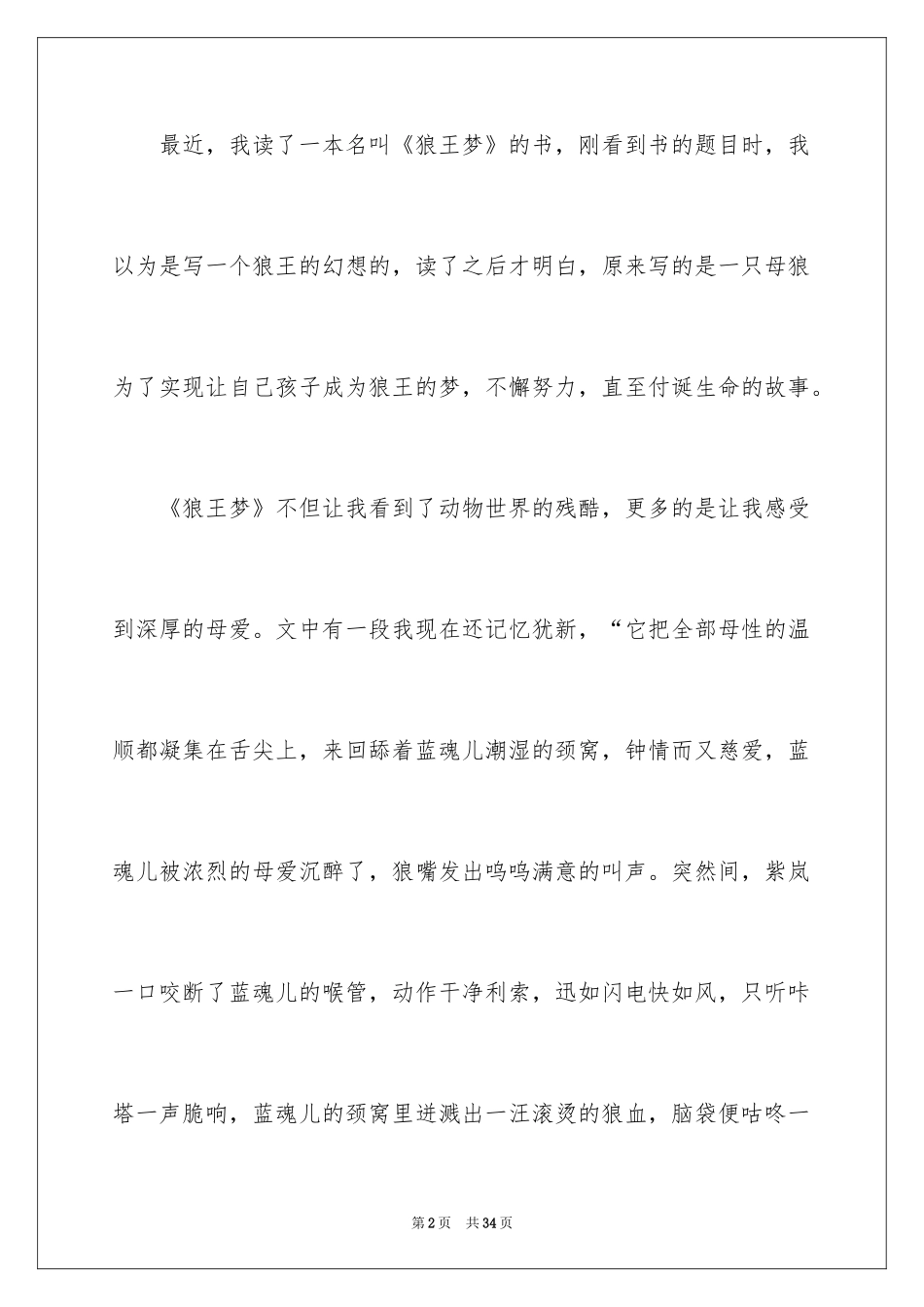 最近，我读了一本名叫《狼王梦》的书，刚看到书的题目时，我以为是写一个狼王的幻想的，读了之后才明白，原来写的是一只母狼为了实现让自己孩子成为狼王的梦，不懈努力，直至付诞生命的故事。

《狼王梦》不但让我看到了动物世界的残酷，更多的是让我感受到深厚的母爱。文中有一段我现在还记忆犹新，“它把全部母性的温顺都凝集在舌尖上，来回舔着蓝魂儿潮湿的颈窝，钟情而又慈爱，蓝魂儿被浓烈的母爱沉醉了，狼嘴发出呜呜满意的叫声。突然间，紫岚一口咬断了蓝魂儿的喉管，动作干净利索，迅如闪电快如风，只听咔塔一声脆响，蓝魂儿的颈窝里迸溅出一汪滚烫的狼血，脑袋便咕咚一

第2页 共34页